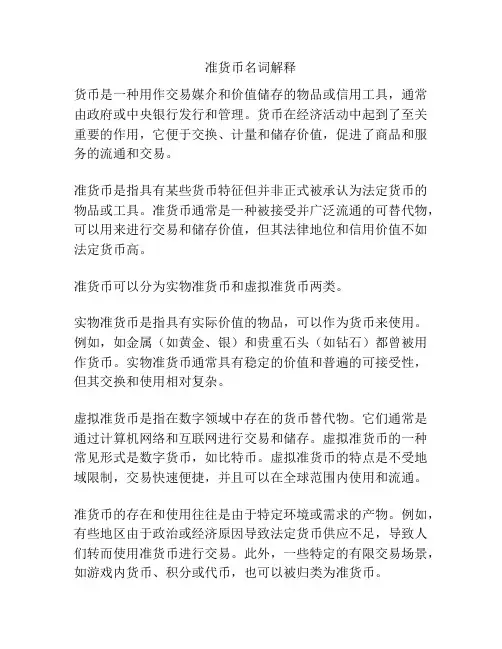 准货币名词解释

货币是一种用作交易媒介和价值储存的物品或信用工具，通常由政府或中央银行发行和管理。货币在经济活动中起到了至关重要的作用，它便于交换、计量和储存价值，促进了商品和服务的流通和交易。

准货币是指具有某些货币特征但并非正式被承认为法定货币的物品或工具。准货币通常是一种被接受并广泛流通的可替代物，可以用来进行交易和储存价值，但其法律地位和信用价值不如法定货币高。

准货币可以分为实物准货币和虚拟准货币两类。

实物准货币是指具有实际价值的物品，可以作为货币来使用。例如，如金属（如黄金、银）和贵重石头（如钻石）都曾被用作货币。实物准货币通常具有稳定的价值和普遍的可接受性，但其交换和使用相对复杂。

虚拟准货币是指在数字领域中存在的货币替代物。它们通常是通过计算机网络和互联网进行交易和储存。虚拟准货币的一种常见形式是数字货币，如比特币。虚拟准货币的特点是不受地域限制，交易快速便捷，并且可以在全球范围内使用和流通。

准货币的存在和使用往往是由于特定环境或需求的产物。例如，有些地区由于政治或经济原因导致法定货币供应不足，导致人们转而使用准货币进行交易。此外，一些特定的有限交易场景，如游戏内货币、积分或代币，也可以被归类为准货币。